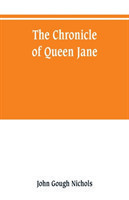 The Chronicle of Queen Jane

John Gough Nichols